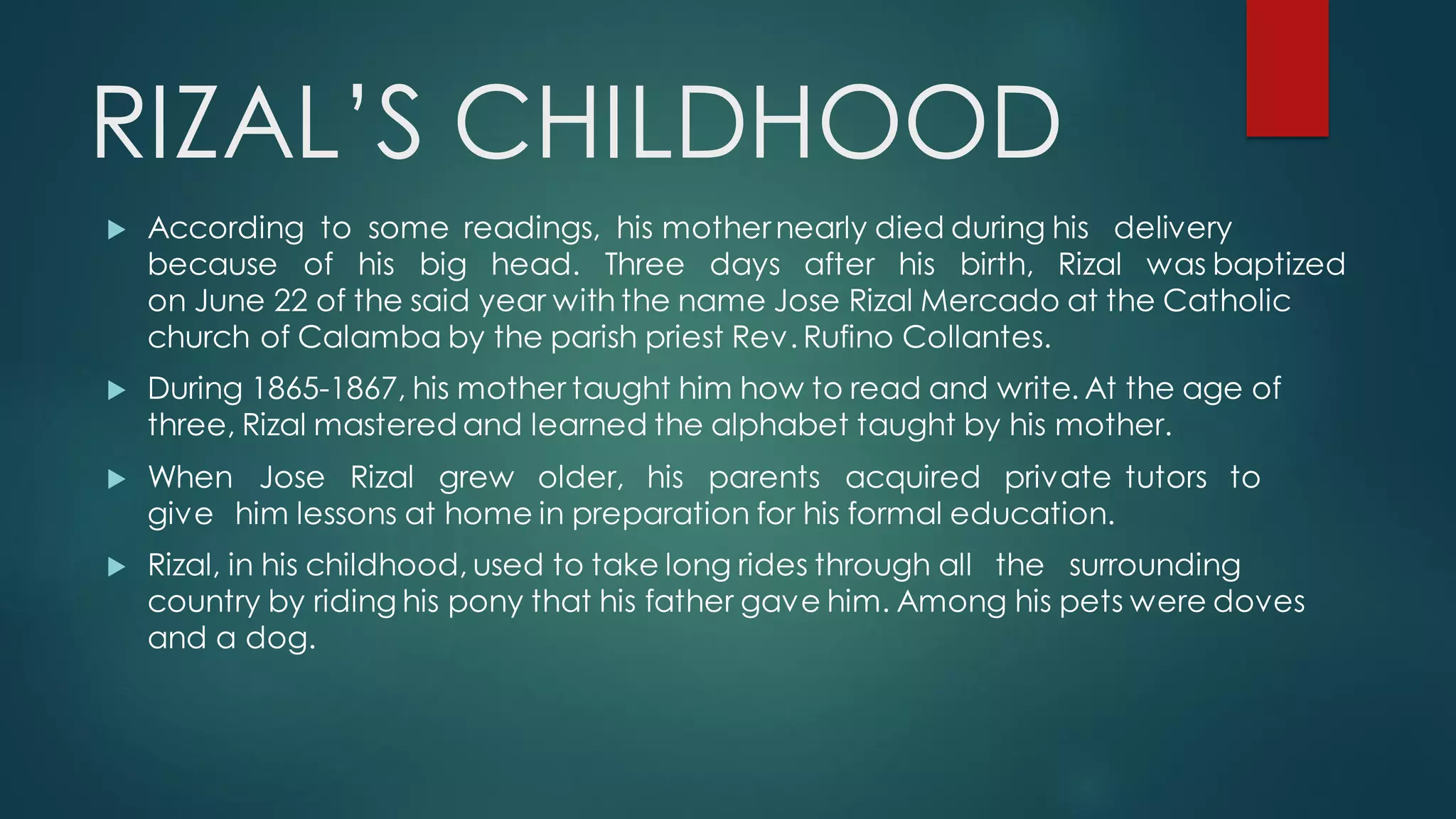 RIZAL'S CHILDHOOD

According to some readings, his mother nearly died during his delivery because of his big head. Three days after his birth, Rizal was baptized on June 22 of the said year with the name Jose Rizal Mercado at the Catholic church of Calamba by the parish priest Rev. Rufino Collantes.

During 1865-1867, his mother taught him how to read and write. At the age of three, Rizal mastered and learned the alphabet taught by his mother.

When Jose Rizal grew older, his parents acquired private tutors to give him lessons at home in preparation for his formal education.

Rizal, in his childhood, used to take long rides through all the surrounding country by riding his pony that his father gave him. Among his pets were doves and a dog.